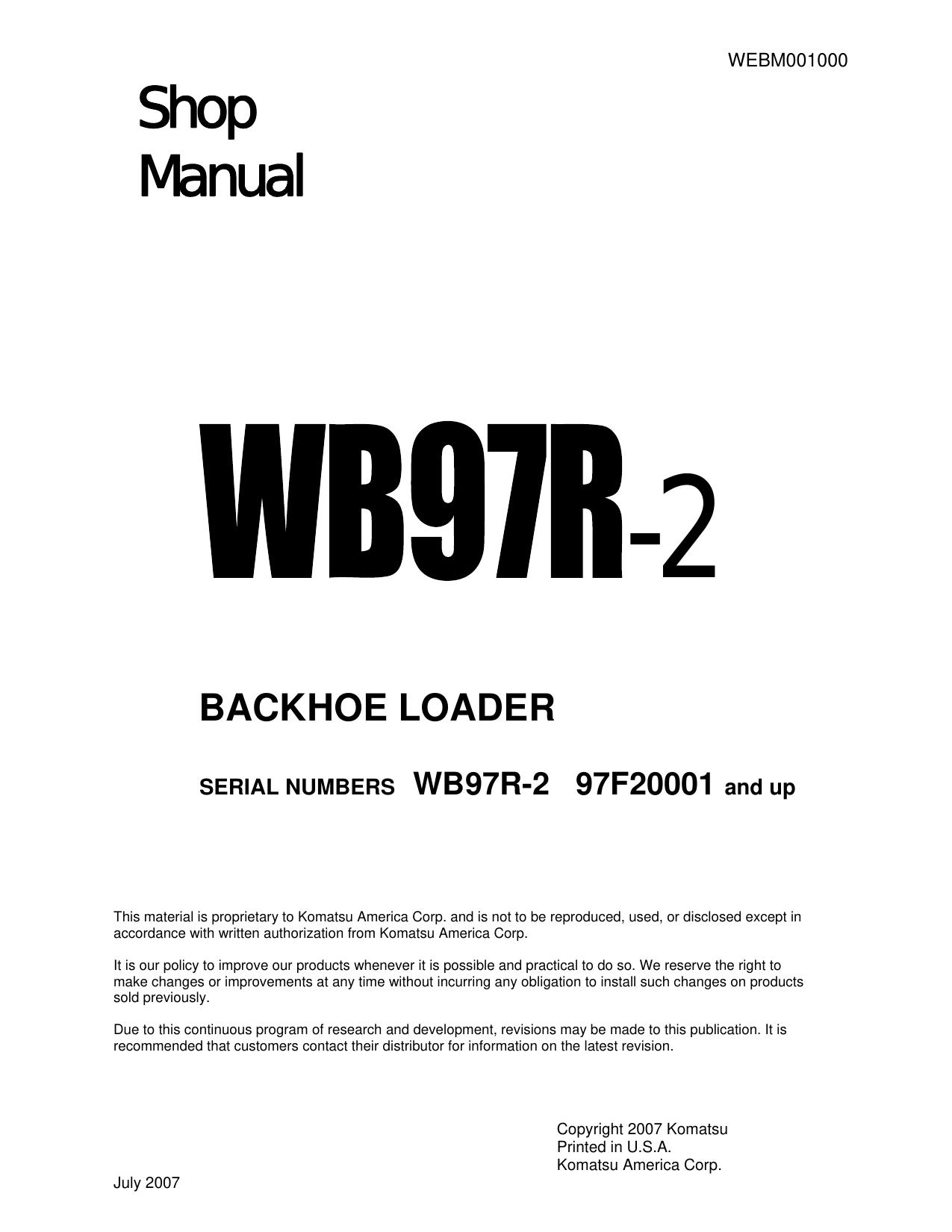 WEBM001000

Shop Manual

WB97R-2

BACKHOE LOADER

SERIAL NUMBERS WB97R-2 97F20001 and up

This material is proprietary to Komatsu America Corp. and is not to be reproduced, used, or disclosed except in accordance with written authorization from Komatsu America Corp.

It is our policy to improve our products whenever it is possible and practical to do so. We reserve the right to make changes or improvements at any time without incurring any obligation to install such changes on products sold previously.

Due to this continuous program of research and development, revisions may be made to this publication. It is recommended that customers contact their distributor for information on the latest revision.

Copyright 2007 Komatsu
Printed in U.S.A.
Komatsu America Corp.

July 2007